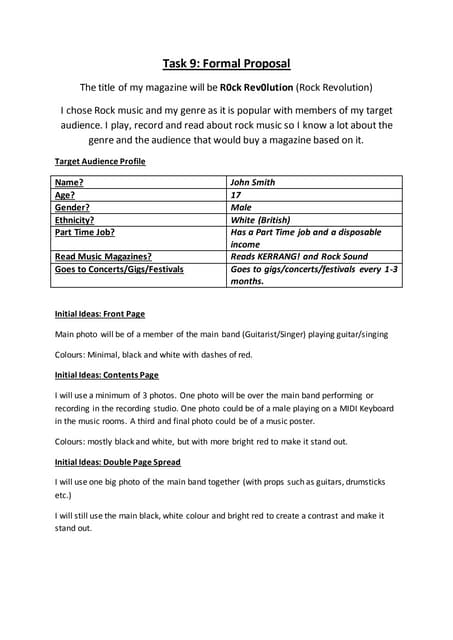 Task 9: Formal Proposal

The title of my magazine will be R0ck Rev0lution (Rock Revolution)

I chose Rock music and my genre as it is popular with members of my target audience. I play, record and read about rock music so I know a lot about the genre and the audience that would buy a magazine based on it.

Target Audience Profile

| Name? | John Smith |
|---|---|
| Age? | 17 |
| Gender? | Male |
| Ethnicity? | White (British) |
| Part Time Job? | Has a Part Time job and a disposable income |
| Read Music Magazines? | Reads KERRANG! and Rock Sound |
| Goes to Concerts/Gigs/Festivals | Goes to gigs/concerts/festivals every 1-3 months. |

Initial Ideas: Front Page

Main photo will be of a member of the main band (Guitarist/Singer) playing guitar/singing

Colours: Minimal, black and white with dashes of red.

Initial Ideas: Contents Page

I will use a minimum of 3 photos. One photo will be over the main band performing or recording in the recording studio. One photo could be of a male playing on a MIDI Keyboard in the music rooms. A third and final photo could be of a music poster.

Colours: mostly black and white, but with more bright red to make it stand out.

Initial Ideas: Double Page Spread

I will use one big photo of the main band together (with props such as guitars, drumsticks etc.)

I will still use the main black, white colour and bright red to create a contrast and make it stand out.